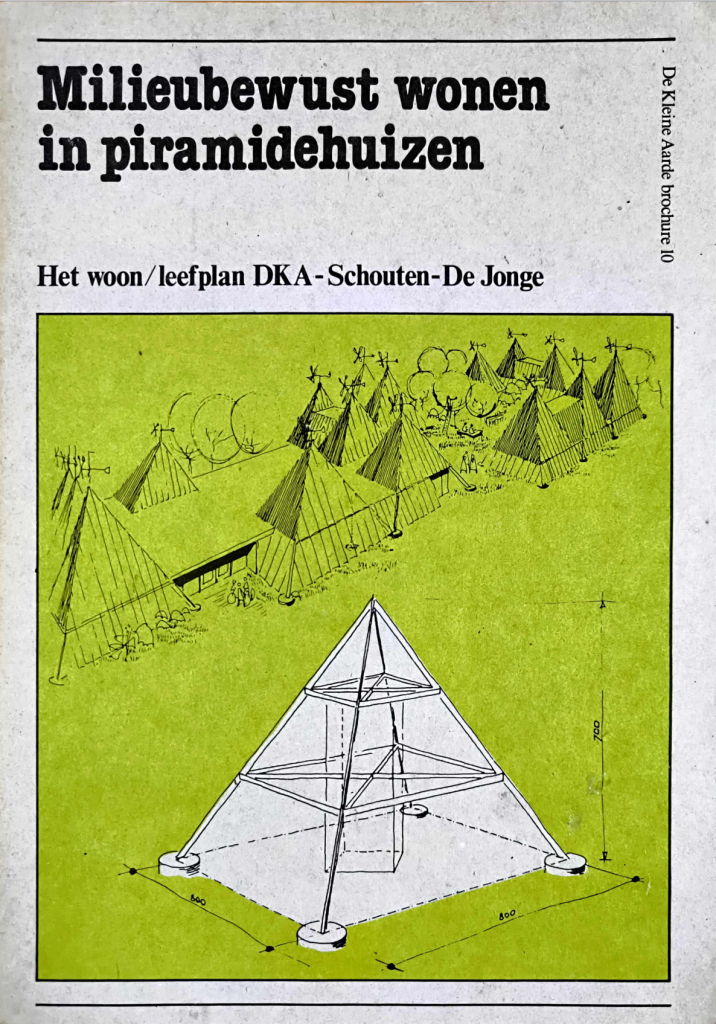 Milieubewust wonen in piramidehuizen

De Kleine Aarde brochure 10

Het woon/leefplan DKA-Schouten-De Jonge

700

800

800